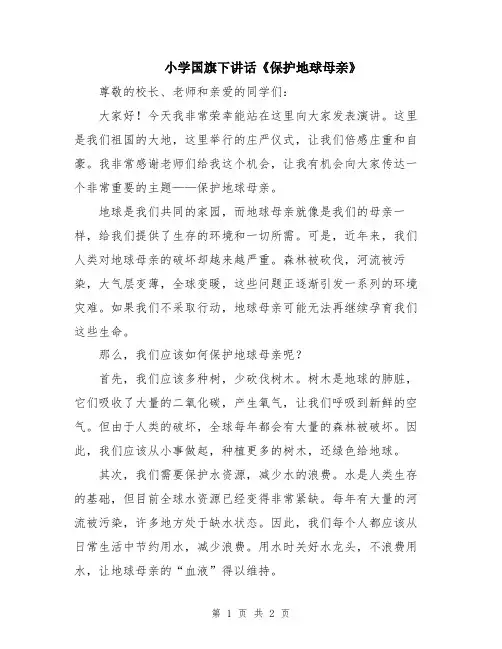 小学国旗下讲话《保护地球母亲》

尊敬的校长、老师和亲爱的同学们：

大家好！今天我非常荣幸能站在这里向大家发表演讲。这里是我们祖国的大地，这里举行的庄严仪式，让我们倍感庄重和自豪。我非常感谢老师们给我这个机会，让我有机会向大家传达一个非常重要的主题——保护地球母亲。

地球是我们共同的家园，而地球母亲就像是我们的母亲一样，给我们提供了生存的环境和一切所需。可是，近年来，我们人类对地球母亲的破坏却越来越严重。森林被砍伐，河流被污染，大气层变薄，全球变暖，这些问题正逐渐引发一系列的环境灾难。如果我们不采取行动，地球母亲可能无法再继续孕育我们这些生命。

那么，我们应该如何保护地球母亲呢？

首先，我们应该多种树，少砍伐树木。树木是地球的肺脏，它们吸收了大量的二氧化碳，产生氧气，让我们呼吸到新鲜的空气。但由于人类的破坏，全球每年都会有大量的森林被破坏。因此，我们应该从小事做起，种植更多的树木，还绿色给地球。

其次，我们需要保护水资源，减少水的浪费。水是人类生存的基础，但目前全球水资源已经变得非常紧缺。每年有大量的河流被污染，许多地方处于缺水状态。因此，我们每个人都应该从日常生活中节约用水，减少浪费。用水时关好水龙头，不浪费用水，让地球母亲的“血液”得以维持。

第 1 页 共 2 页